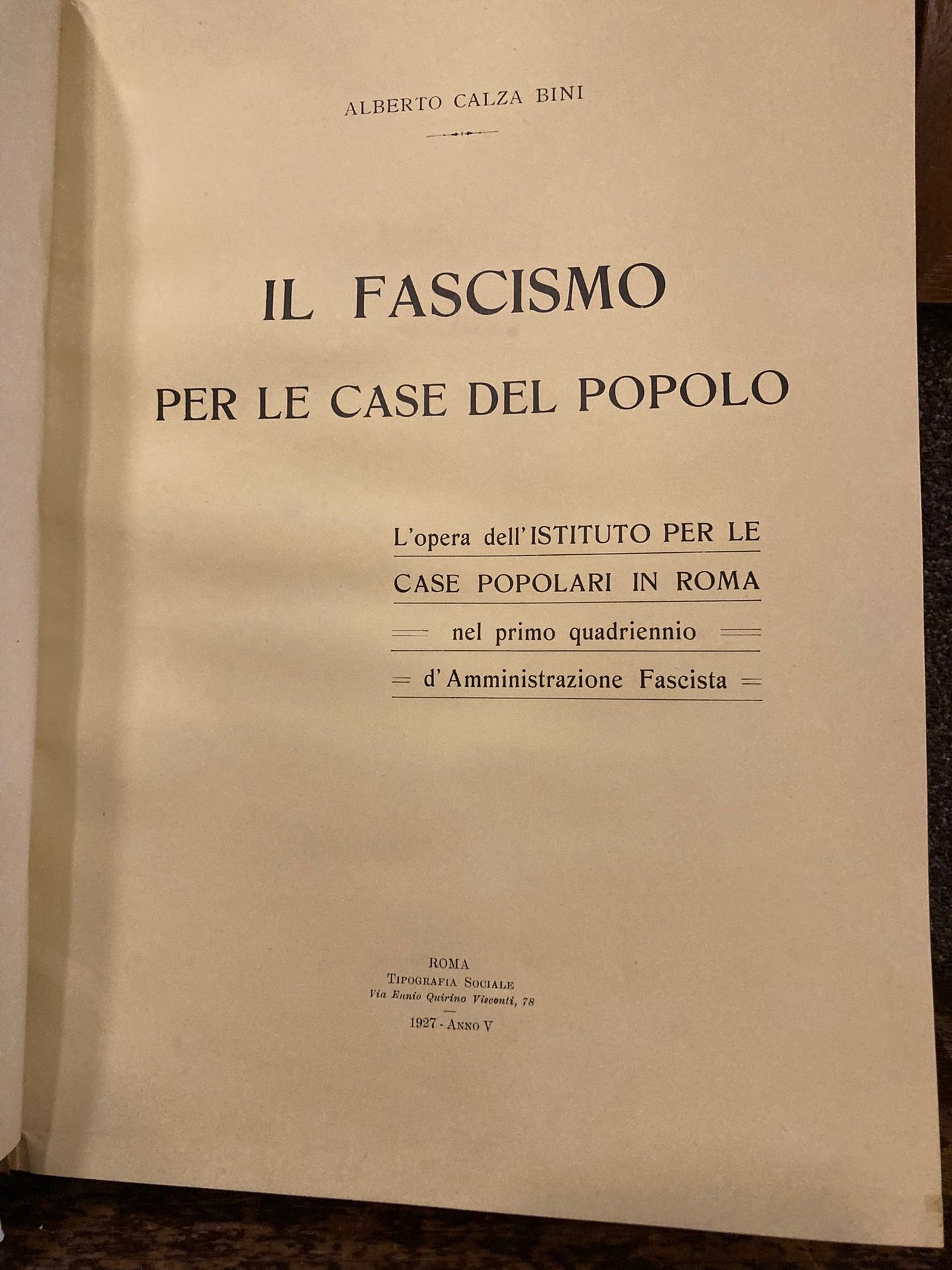 ALBERTO CALZA BINI

IL FASCISMO

PER LE CASE DEL POPOLO

L'opera dell'ISTITUTO PER LE CASE POPOLARI IN ROMA
nel primo quadriennio
d'Amministrazione Fascista

ROMA
TIPOGRAFIA SOCIALE
Via Ennio Quirino Visconti, 78
1927 - ANNO V